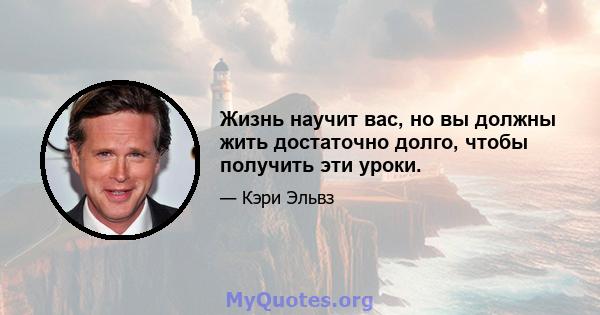 Жизнь научит вас, но вы должны жить достаточно долго, чтобы получить эти уроки.

— Кэри Эльвз

MyQuotes.org